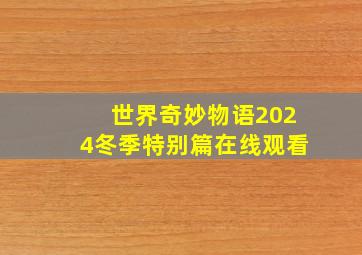 世界奇妙物语2024冬季特别篇在线观看